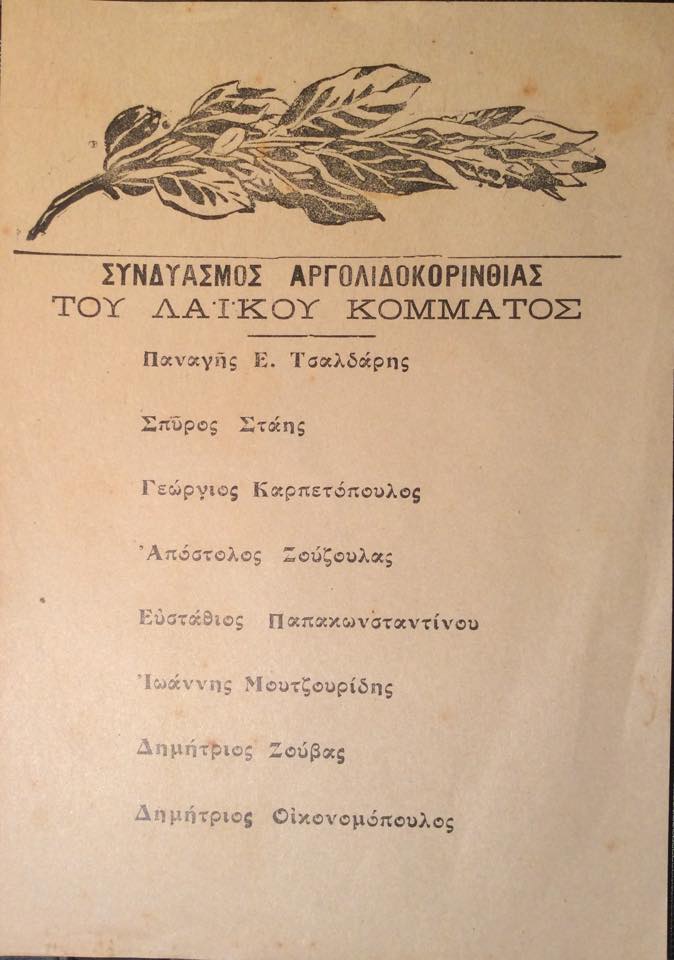 ΣΥΝΔΥΑΣΜΟΣ ΑΡΓΟΛΙΔΟΚΟΡΙΝΘΙΑΣ
ΤΟΥ ΛΑΪΚΟΥ ΚΟΜΜΑΤΟΣ

Παναγῆς Ε. Τσαλδάρης

Σπῦρος Στάης

Γεώργιος Καρπετόπουλος

Ἀπόστολος Ζούζουλας

Εὐστάθιος Παπακωνσταντίνου

Ἰωάννης Μουτζουρίδης

Δημήτριος Ζούβας

Δημήτριος Οἰκονομόπουλος